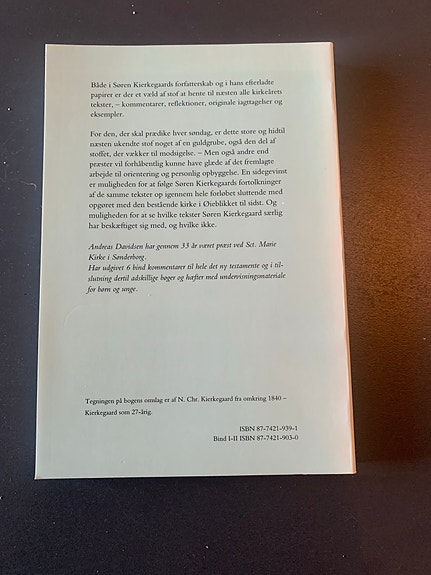 Både i Søren Kierkegaards forfatterskab og i hans efterladte papirer er der et væld af stof at hente til næsten alle kirkeårets tekster, – kommentarer, reflektioner, originale iagttagelser og eksempler.

For den, der skal prædike hver søndag, er dette store og hidtil næsten ukendte stof noget af en guldgrube, også den del af stoffet, der vækker til modsigelse. – Men også andre end præster vil forhåbentlig kunne have glæde af det fremlagte arbejde til orientering og personlig opbyggelse. En sidegevinst er muligheden for at følge Søren Kierkegaards fortolkninger af de samme tekster op igennem hele forløbet sluttende med opgøret med den bestående kirke i Øieblikket til sidst. Og muligheden for at se hvilke tekster Søren Kierkegaard særlig har beskæftiget sig med, og hvilke ikke.

Andreas Davidsen har gennem 33 år været præst ved Sct. Marie Kirke i Sønderborg.
Har udgivet 6 bind kommentarer til hele det ny testamente og i tilslutning dertil adskillige bøger og hæfter med undervisningsmateriale for børn og unge.

Tegningen på bogens omslag er af N. Chr. Kierkegaard fra omkring 1840 – Kierkegaard som 27-årig.

ISBN 87-7421-939-1
Bind I-II ISBN 87-7421-903-0